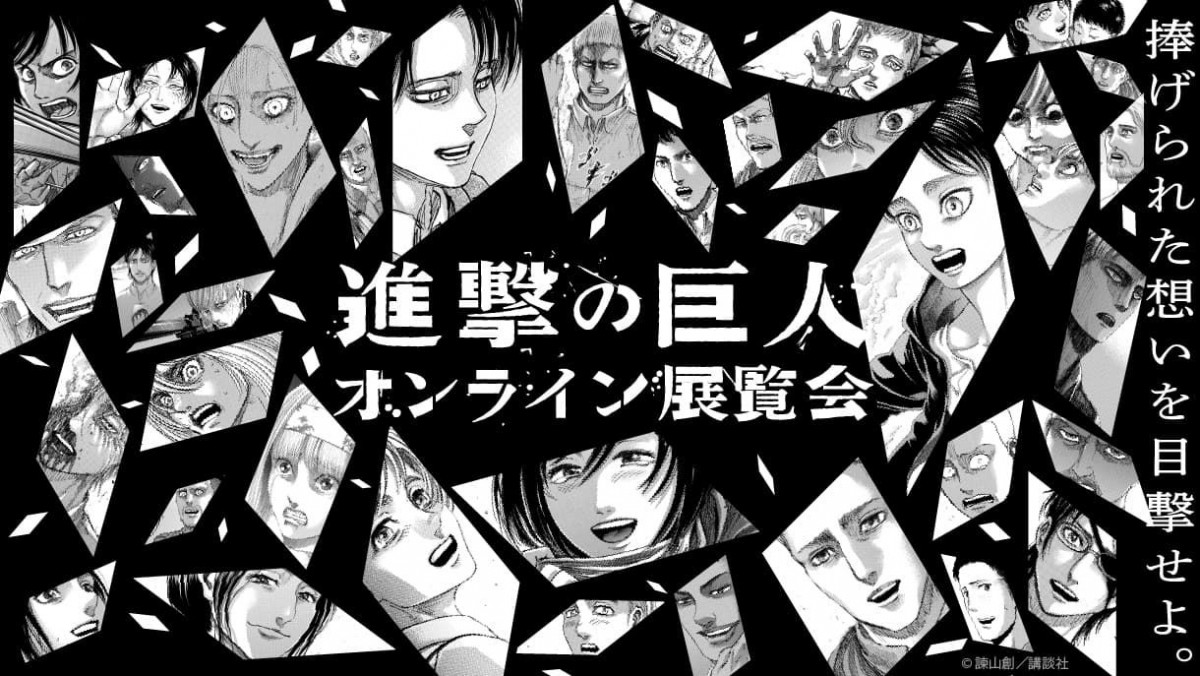 捧げられた想いを目撃せよ。

進撃の巨人
オンライン展覧会

© 諫山創／講談社